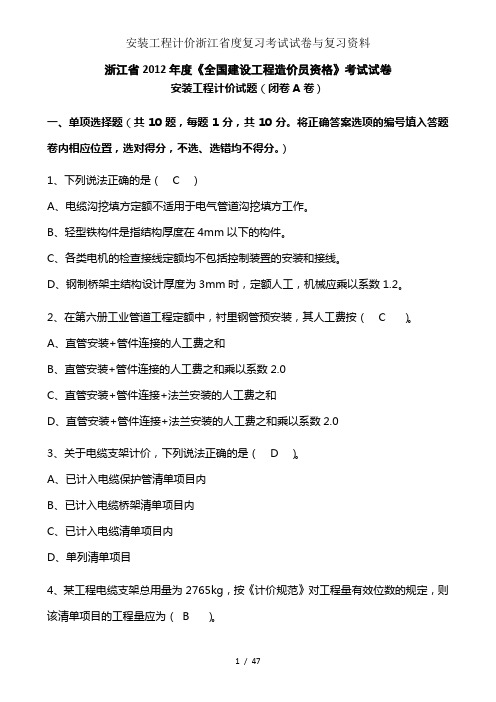 安装工程计价浙江省度复习考试试卷与复习资料

浙江省 2012 年度《全国建设工程造价员资格》考试试卷

安装工程计价试题（闭卷 A 卷）

一、单项选择题（共 10 题，每题 1 分，共 10 分。将正确答案选项的编号填入答题卷内相应位置，选对得分，不选、选错均不得分。）

1、下列说法正确的是（　C　）

A、电缆沟挖填方定额不适用于电气管道沟挖填方工作。

B、轻型铁构件是指结构厚度在 4mm 以下的构件。

C、各类电机的检查接线定额均不包括控制装置的安装和接线。

D、钢制桥架主结构设计厚度为 3mm 时，定额人工，机械应乘以系数 1.2。

2、在第六册工业管道工程定额中，衬里钢管预安装，其人工费按（　C　）。

A、直管安装+管件连接的人工费之和

B、直管安装+管件连接的人工费之和乘以系数 2.0

C、直管安装+管件连接+法兰安装的人工费之和

D、直管安装+管件连接+法兰安装的人工费之和乘以系数 2.0

3、关于电缆支架计价，下列说法正确的是（　D　）。

A、已计入电缆保护管清单项目内

B、已计入电缆桥架清单项目内

C、已计入电缆清单项目内

D、单列清单项目

4、某工程电缆支架总用量为 2765kg，按《计价规范》对工程量有效位数的规定，则该清单项目的工程量应为（　B　）。

1 / 47